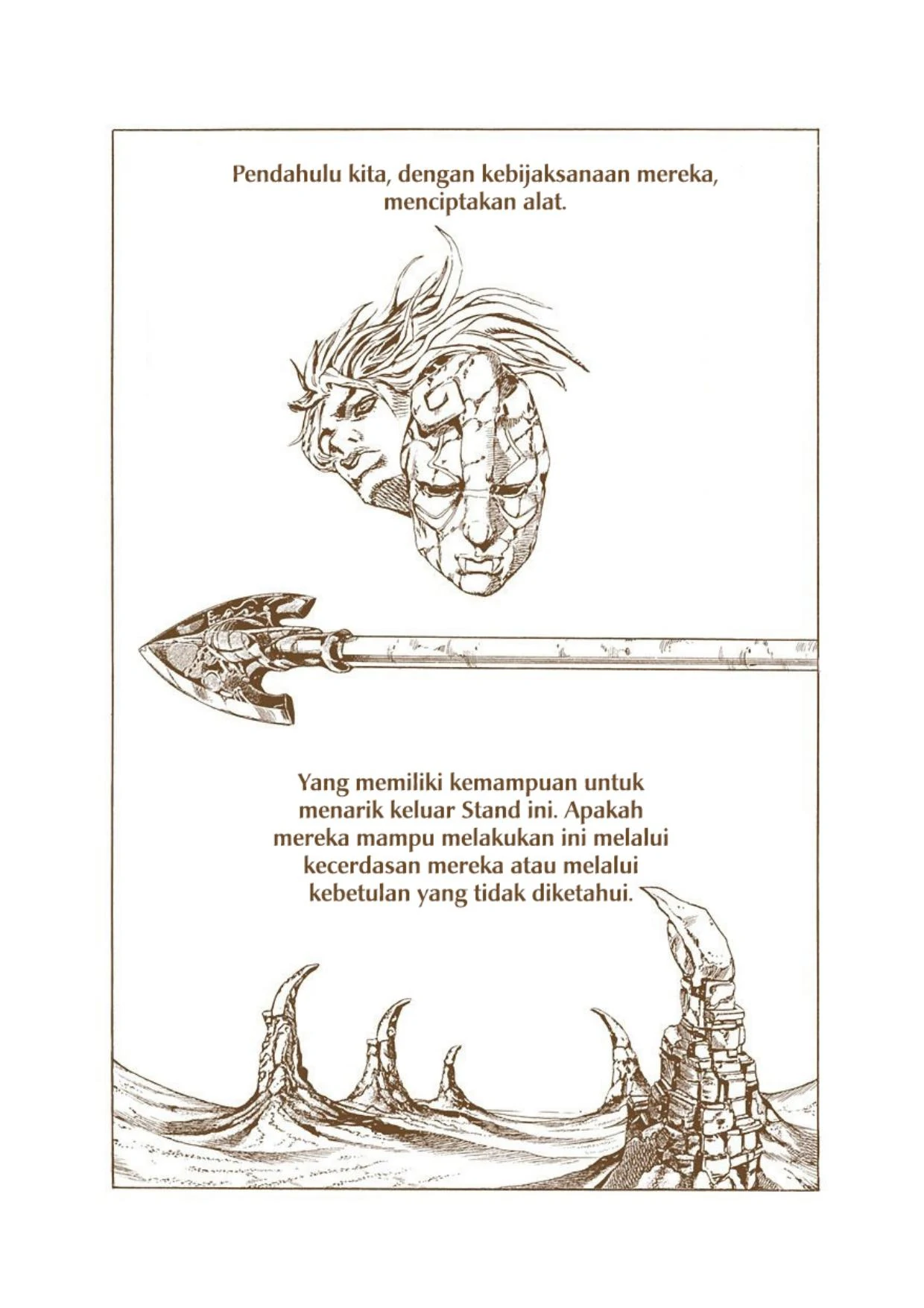 Pendahulu kita, dengan kebijaksanaan mereka, menciptakan alat.

Yang memiliki kemampuan untuk menarik keluar Stand ini. Apakah mereka mampu melakukan ini melalui kecerdasan mereka atau melalui kebetulan yang tidak diketahui.